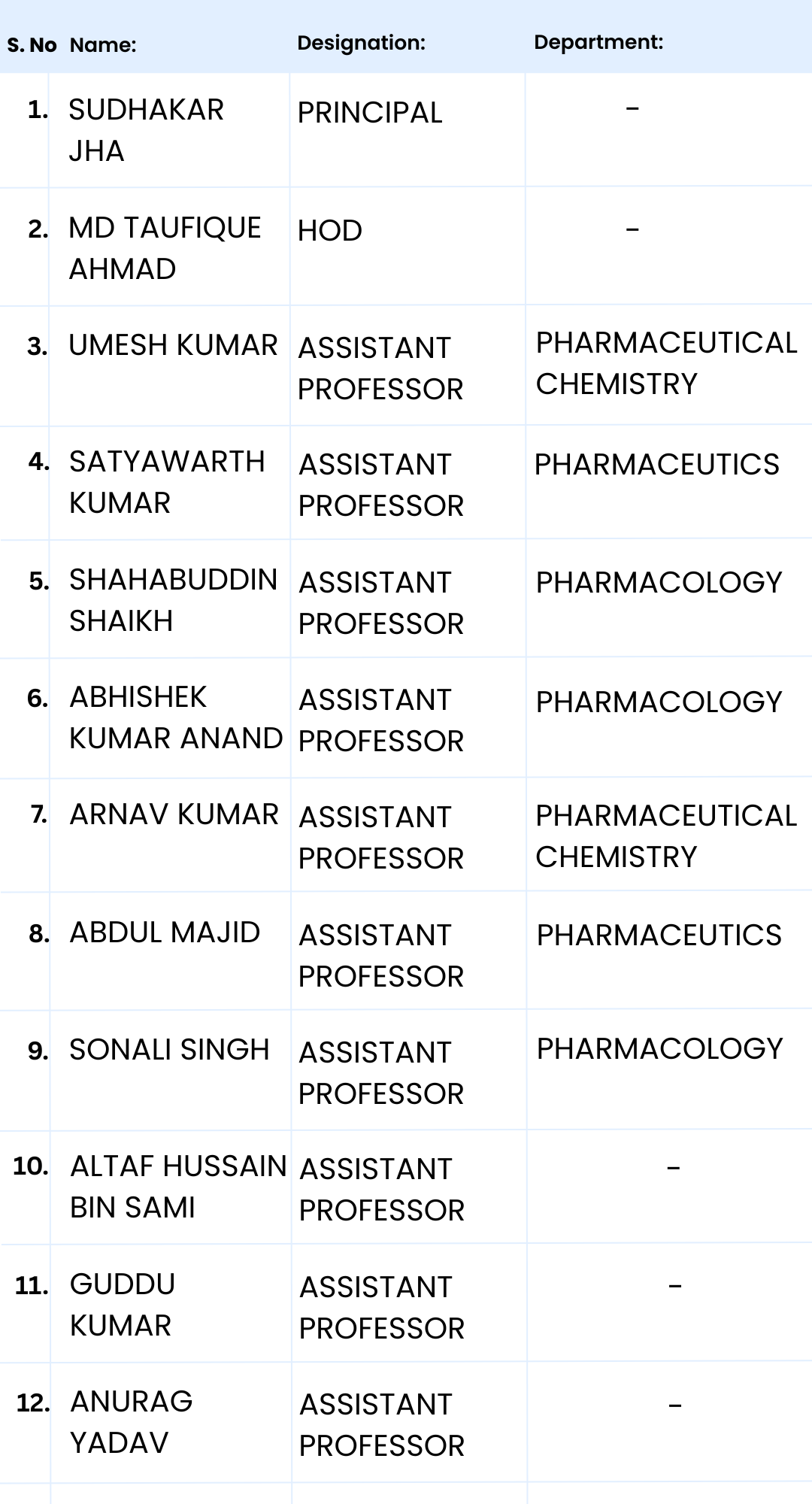 | S. No | Name: | Designation: | Department: |
|---|---|---|---|
| 1. | SUDHAKAR JHA | PRINCIPAL | - |
| 2. | MD TAUFIQUE AHMAD | HOD | - |
| 3. | UMESH KUMAR | ASSISTANT PROFESSOR | PHARMACEUTICAL CHEMISTRY |
| 4. | SATYAWARTH KUMAR | ASSISTANT PROFESSOR | PHARMACEUTICS |
| 5. | SHAHABUDDIN SHAIKH | ASSISTANT PROFESSOR | PHARMACOLOGY |
| 6. | ABHISHEK KUMAR ANAND | ASSISTANT PROFESSOR | PHARMACOLOGY |
| 7. | ARNAV KUMAR | ASSISTANT PROFESSOR | PHARMACEUTICAL CHEMISTRY |
| 8. | ABDUL MAJID | ASSISTANT PROFESSOR | PHARMACEUTICS |
| 9. | SONALI SINGH | ASSISTANT PROFESSOR | PHARMACOLOGY |
| 10. | ALTAF HUSSAIN BIN SAMI | ASSISTANT PROFESSOR | - |
| 11. | GUDDU KUMAR | ASSISTANT PROFESSOR | - |
| 12. | ANURAG YADAV | ASSISTANT PROFESSOR | - |